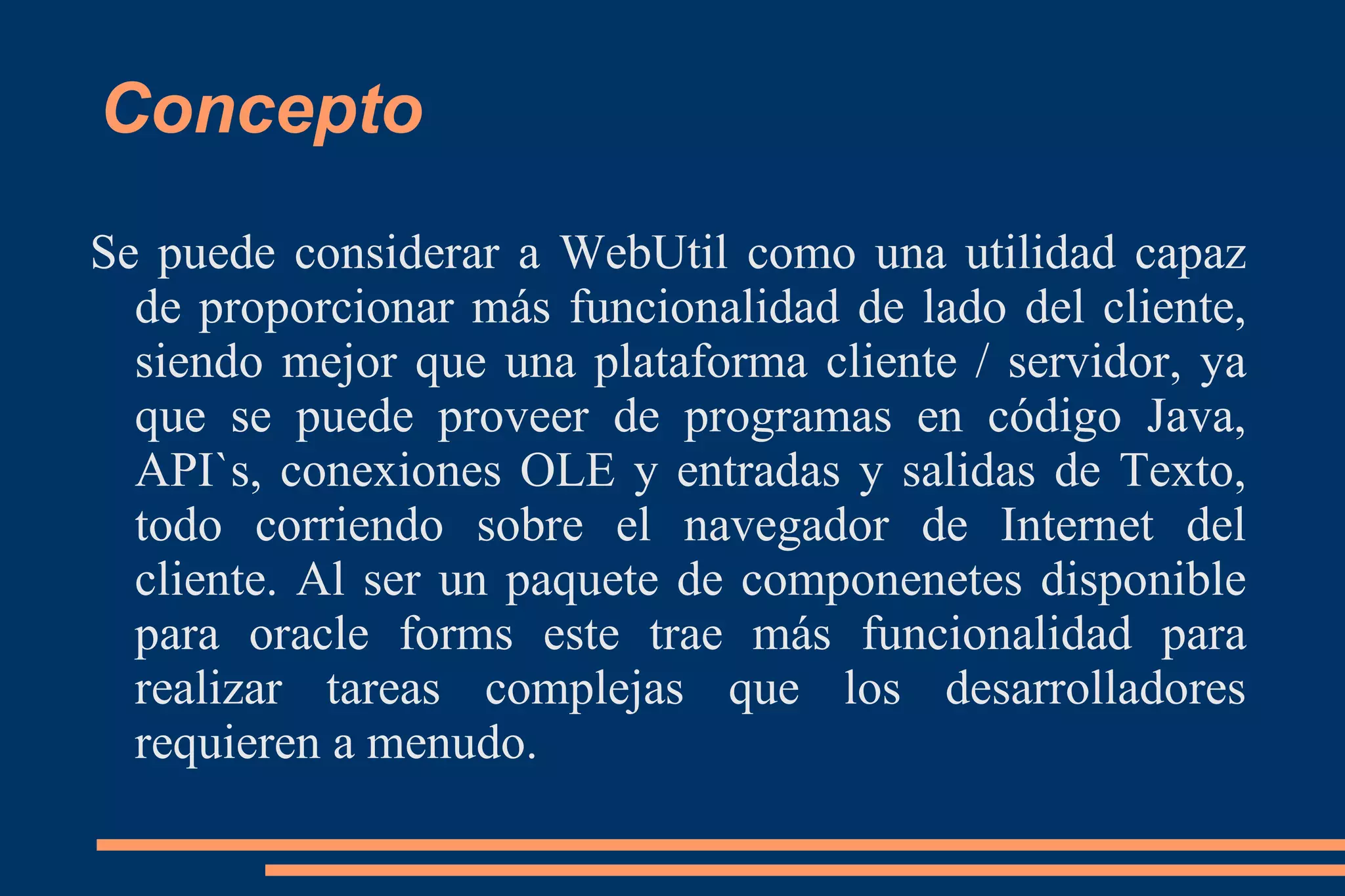 Concepto

Se puede considerar a WebUtil como una utilidad capaz de proporcionar más funcionalidad de lado del cliente, siendo mejor que una plataforma cliente / servidor, ya que se puede proveer de programas en código Java, API`s, conexiones OLE y entradas y salidas de Texto, todo corriendo sobre el navegador de Internet del cliente. Al ser un paquete de componenetes disponible para oracle forms este trae más funcionalidad para realizar tareas complejas que los desarrolladores requieren a menudo.